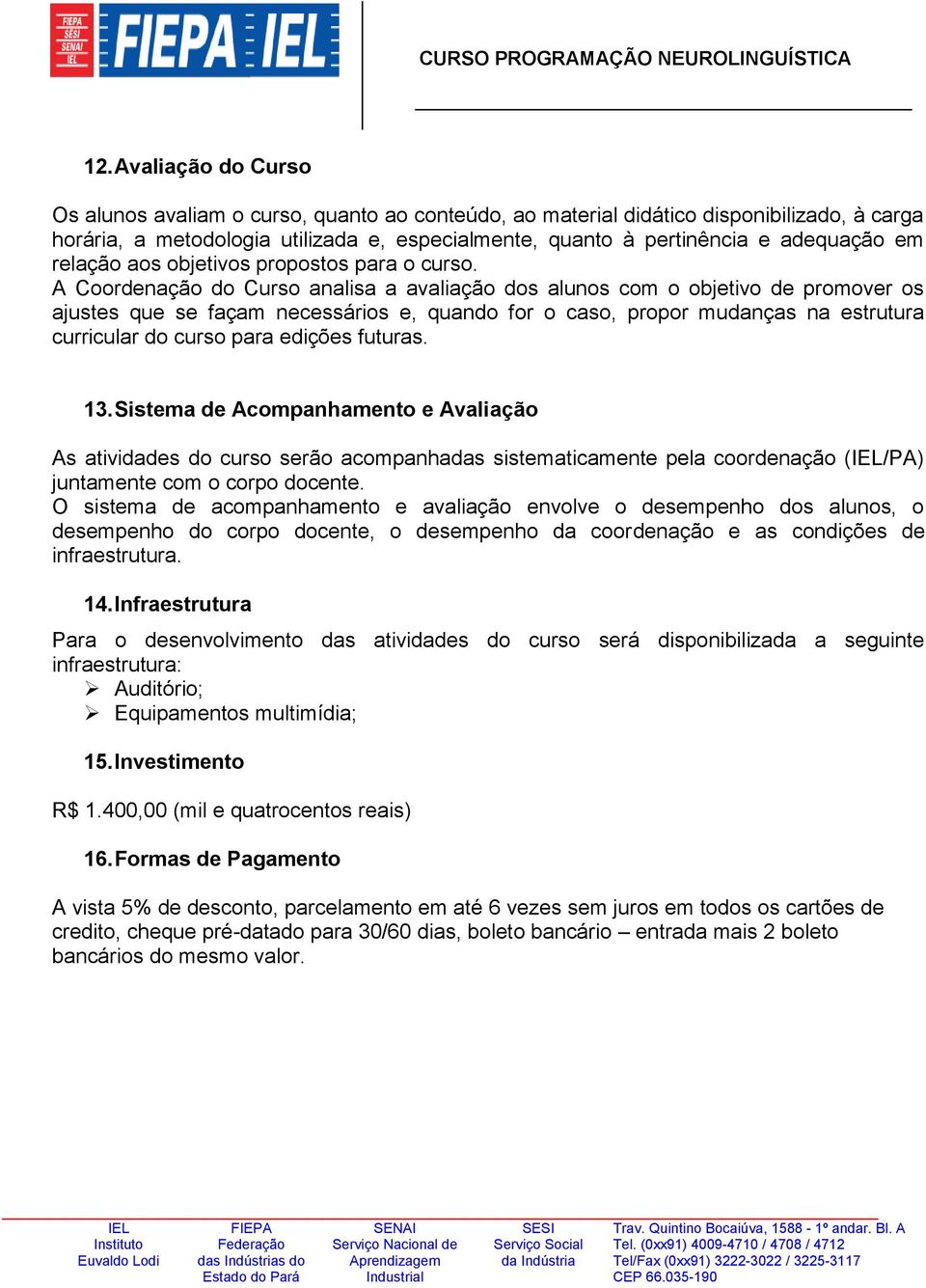 FIEPA SESI SENAI IEL

FIEPA IEL

CURSO PROGRAMAÇÃO NEUROLINGUÍSTICA

12. Avaliação do Curso

Os alunos avaliam o curso, quanto ao conteúdo, ao material didático disponibilizado, à carga horária, a metodologia utilizada e, especialmente, quanto à pertinência e adequação em relação aos objetivos propostos para o curso.
A Coordenação do Curso analisa a avaliação dos alunos com o objetivo de promover os ajustes que se façam necessários e, quando for o caso, propor mudanças na estrutura curricular do curso para edições futuras.

13. Sistema de Acompanhamento e Avaliação

As atividades do curso serão acompanhadas sistematicamente pela coordenação (IEL/PA) juntamente com o corpo docente.
O sistema de acompanhamento e avaliação envolve o desempenho dos alunos, o desempenho do corpo docente, o desempenho da coordenação e as condições de infraestrutura.

14. Infraestrutura

Para o desenvolvimento das atividades do curso será disponibilizada a seguinte infraestrutura:
➢ Auditório;
➢ Equipamentos multimídia;

15. Investimento

R$ 1.400,00 (mil e quatrocentos reais)

16. Formas de Pagamento

A vista 5% de desconto, parcelamento em até 6 vezes sem juros em todos os cartões de credito, cheque pré-datado para 30/60 dias, boleto bancário – entrada mais 2 boleto bancários do mesmo valor.

IEL
Instituto
Euvaldo Lodi

FIEPA
Federação
das Indústrias do
Estado do Pará

SENAI
Serviço Nacional de
Aprendizagem
Industrial

SESI
Serviço Social
da Indústria

Trav. Quintino Bocaiúva, 1588 - 1º andar. Bl. A
Tel. (0xx91) 4009-4710 / 4708 / 4712
Tel/Fax (0xx91) 3222-3022 / 3225-3117
CEP 66.035-190